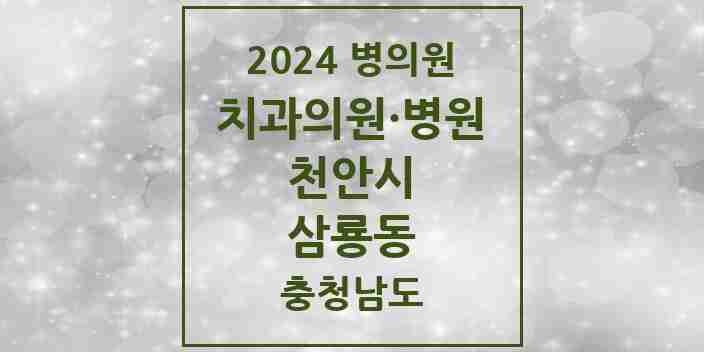 2024 병의원
치과의원·병원
천안시
삼룡동
충청남도